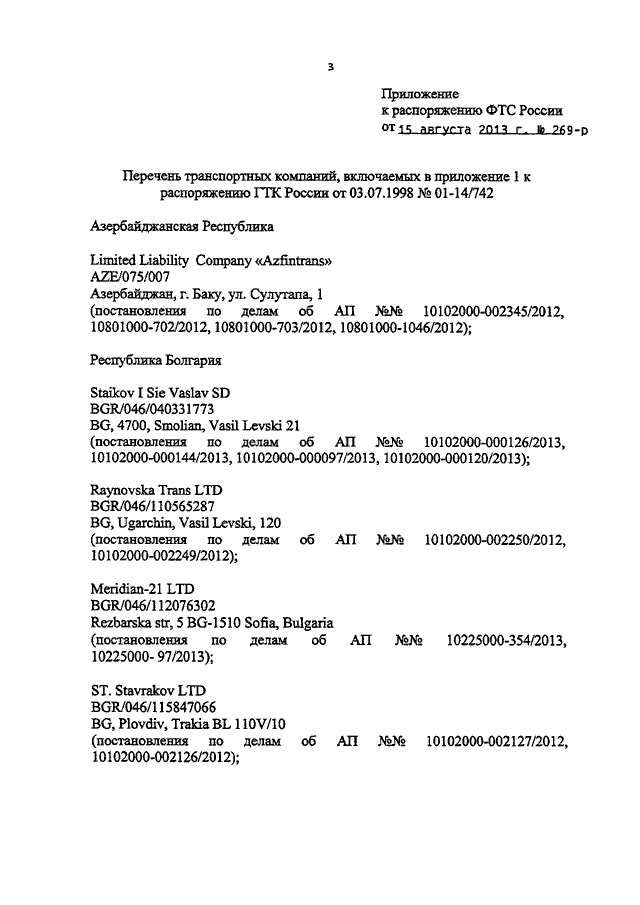 3

Приложение
к распоряжению ФТС России
от 15 августа 2013 г. № 269-р

Перечень транспортных компаний, включаемых в приложение 1 к распоряжению ГТК России от 03.07.1998 № 01-14/742

Азербайджанская Республика

Limited Liability Company «Azfintrans»
AZE/075/007
Азербайджан, г. Баку, ул. Сулутапа, 1
(постановления по делам об АП №№ 10102000-002345/2012, 10801000-702/2012, 10801000-703/2012, 10801000-1046/2012);

Республика Болгария

Staikov I Sie Vaslav SD
BGR/046/040331773
BG, 4700, Smolian, Vasil Levski 21
(постановления по делам об АП №№ 10102000-000126/2013, 10102000-000144/2013, 10102000-000097/2013, 10102000-000120/2013);

Raynovska Trans LTD
BGR/046/110565287
BG, Ugarchin, Vasil Levski, 120
(постановления по делам об АП №№ 10102000-002250/2012, 10102000-002249/2012);

Meridian-21 LTD
BGR/046/112076302
Rezbarska str, 5 BG-1510 Sofia, Bulgaria
(постановления по делам об АП №№ 10225000-354/2013, 10225000- 97/2013);

ST. Stavrakov LTD
BGR/046/115847066
BG, Plovdiv, Trakia BL 110V/10
(постановления по делам об АП №№ 10102000-002127/2012, 10102000-002126/2012);